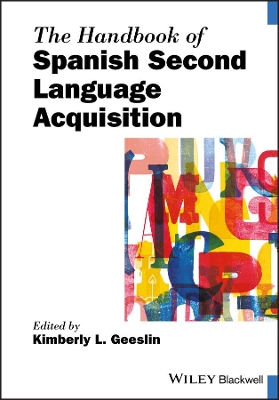 The Handbook of
Spanish Second Language Acquisition

Edited by
Kimberly L. Geeslin

WILEY Blackwell